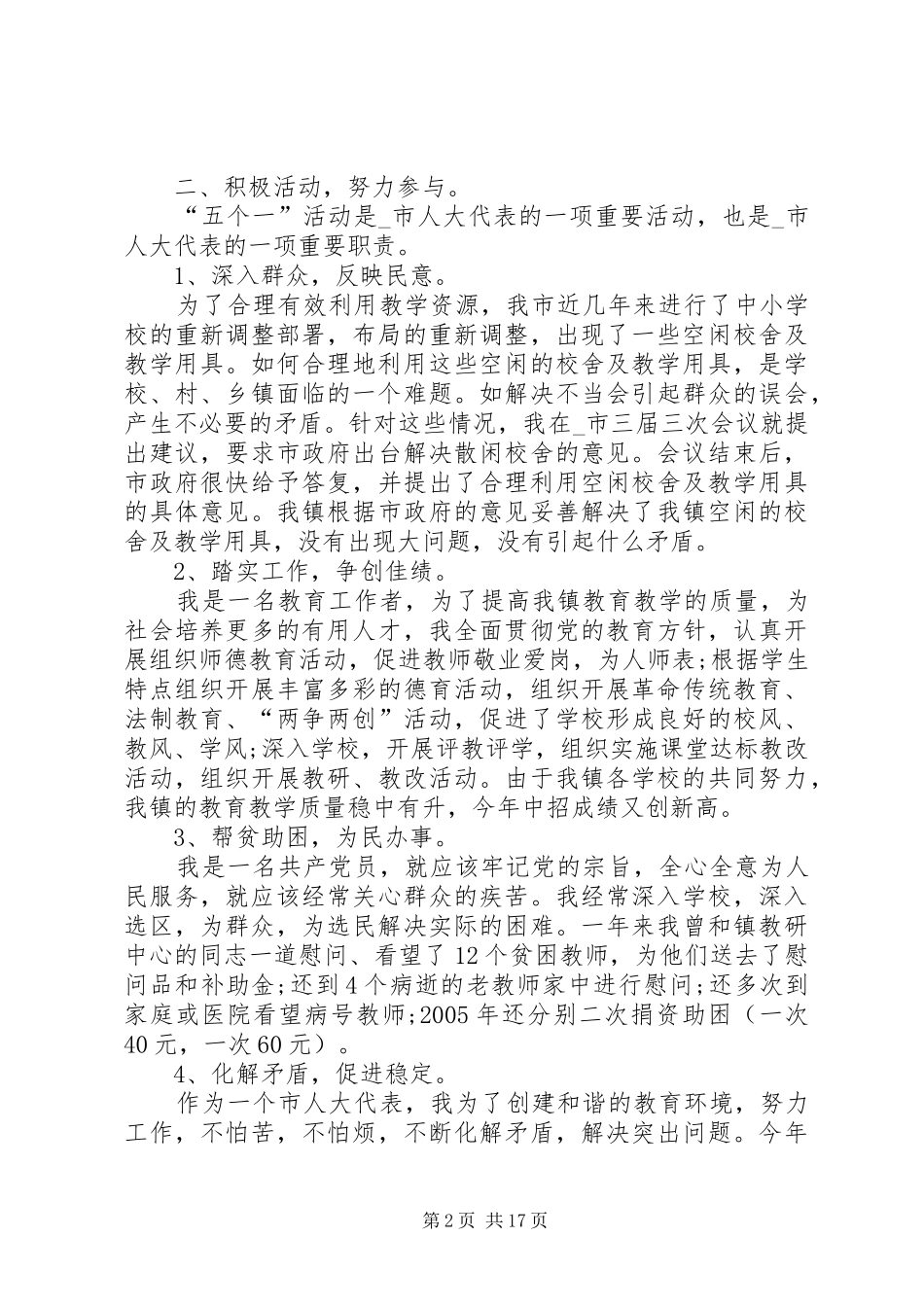 二、积极活动，努力参与。

“五个一”活动是_市人大代表的一项重要活动，也是_市人大代表的一项重要职责。

1、深入群众，反映民意。

为了合理有效利用教学资源，我市近几年来进行了中小学校的重新调整部署，布局的重新调整，出现了一些空闲校舍及教学用具。如何合理地利用这些空闲的校舍及教学用具，是学校、村、乡镇面临的一个难题。如解决不当会引起群众的误会，产生不必要的矛盾。针对这些情况，我在_市三届三次会议就提出建议，要求市政府出台解决散闲校舍的意见。会议结束后，市政府很快给予答复，并提出了合理利用空闲校舍及教学用具的具体意见。我镇根据市政府的意见妥善解决了我镇空闲的校舍及教学用具，没有出现大问题，没有引起什么矛盾。

2、踏实工作，争创佳绩。

我是一名教育工作者，为了提高我镇教育教学的质量，为社会培养更多的有用人才，我全面贯彻党的教育方针，认真开展组织师德教育活动，促进教师敬业爱岗，为人师表;根据学生特点组织开展丰富多彩的德育活动，组织开展革命传统教育、法制教育、“两争两创”活动，促进了学校形成良好的校风、教风、学风;深入学校，开展评教评学，组织实施课堂达标教改活动，组织开展教研、教改活动。由于我镇各学校的共同努力，我镇的教育教学质量稳中有升，今年中招成绩又创新高。

3、帮贫助困，为民办事。

我是一名共产党员，就应该牢记党的宗旨，全心全意为人民服务，就应该经常关心群众的疾苦。我经常深入学校，深入选区，为群众，为选民解决实际的困难。一年来我曾和镇教研中心的同志一道慰问、看望了12个贫困教师，为他们送去了慰问品和补助金;还到4个病逝的老教师家中进行慰问;还多次到家庭或医院看望病号教师;2005年还分别二次捐资助困（一次40元，一次60元）。

4、化解矛盾，促进稳定。

作为一个市人大代表，我为了创建和谐的教育环境，努力工作，不怕苦，不怕烦，不断化解矛盾，解决突出问题。今年

第2页 共17页